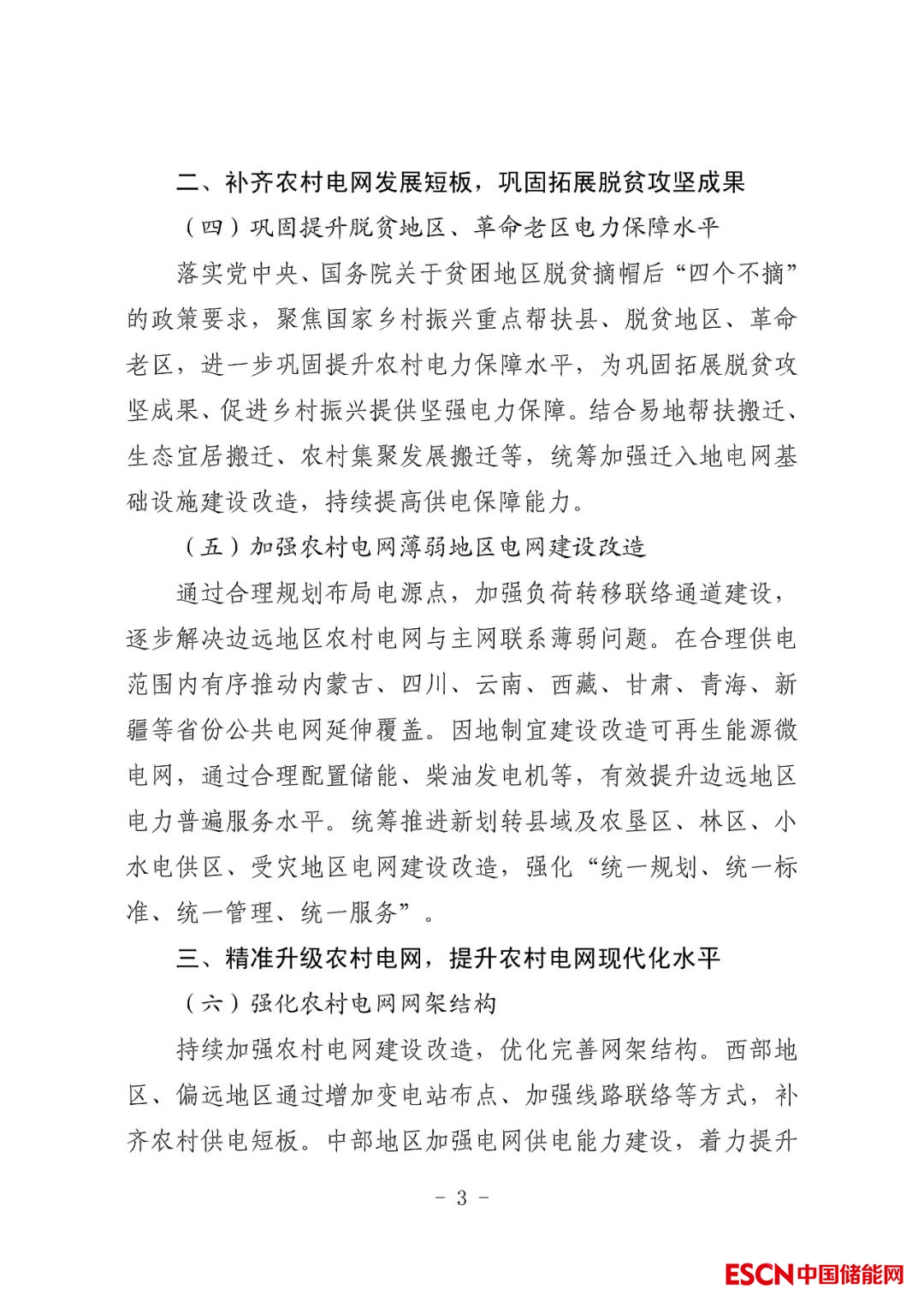 二、补齐农村电网发展短板，巩固拓展脱贫攻坚成果

（四）巩固提升脱贫地区、革命老区电力保障水平

落实党中央、国务院关于贫困地区脱贫摘帽后“四个不摘”的政策要求，聚焦国家乡村振兴重点帮扶县、脱贫地区、革命老区，进一步巩固提升农村电力保障水平，为巩固拓展脱贫攻坚成果、促进乡村振兴提供坚强电力保障。结合易地帮扶搬迁、生态宜居搬迁、农村集聚发展搬迁等，统筹加强迁入地电网基础设施建设改造，持续提高供电保障能力。

（五）加强农村电网薄弱地区电网建设改造

通过合理规划布局电源点，加强负荷转移联络通道建设，逐步解决边远地区农村电网与主网联系薄弱问题。在合理供电范围内有序推动内蒙古、四川、云南、西藏、甘肃、青海、新疆等省份公共电网延伸覆盖。因地制宜建设改造可再生能源微电网，通过合理配置储能、柴油发电机等，有效提升边远地区电力普遍服务水平。统筹推进新划转县域及农垦区、林区、小水电供区、受灾地区电网建设改造，强化“统一规划、统一标准、统一管理、统一服务”。

三、精准升级农村电网，提升农村电网现代化水平

（六）强化农村电网网架结构

持续加强农村电网建设改造，优化完善网架结构。西部地区、偏远地区通过增加变电站布点、加强线路联络等方式，补齐农村供电短板。中部地区加强电网供电能力建设，着力提升

- 3 -

ESCN中国储能网